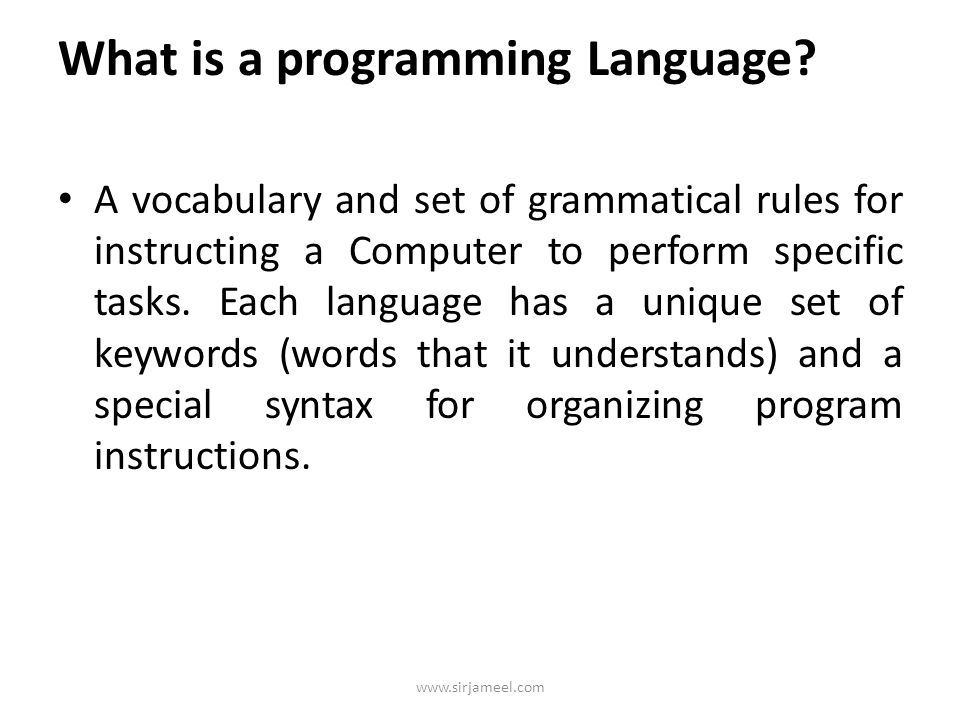 What is a programming Language?

• A vocabulary and set of grammatical rules for instructing a Computer to perform specific tasks. Each language has a unique set of keywords (words that it understands) and a special syntax for organizing program instructions.

www.sirjameel.com